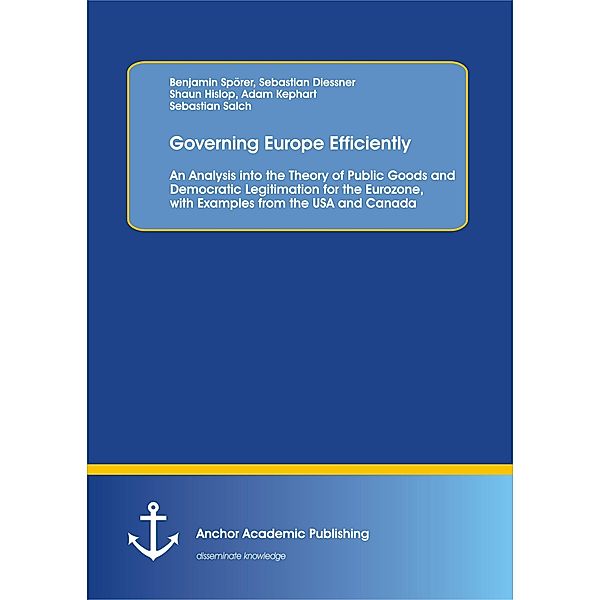 Benjamin Spörer, Sebastian Diessner
Shaun Hislop, Adam Kephart
Sebastian Salch

Governing Europe Efficiently

An Analysis into the Theory of Public Goods and Democratic Legitimation for the Eurozone, with Examples from the USA and Canada

Anchor Academic Publishing

disseminate knowledge